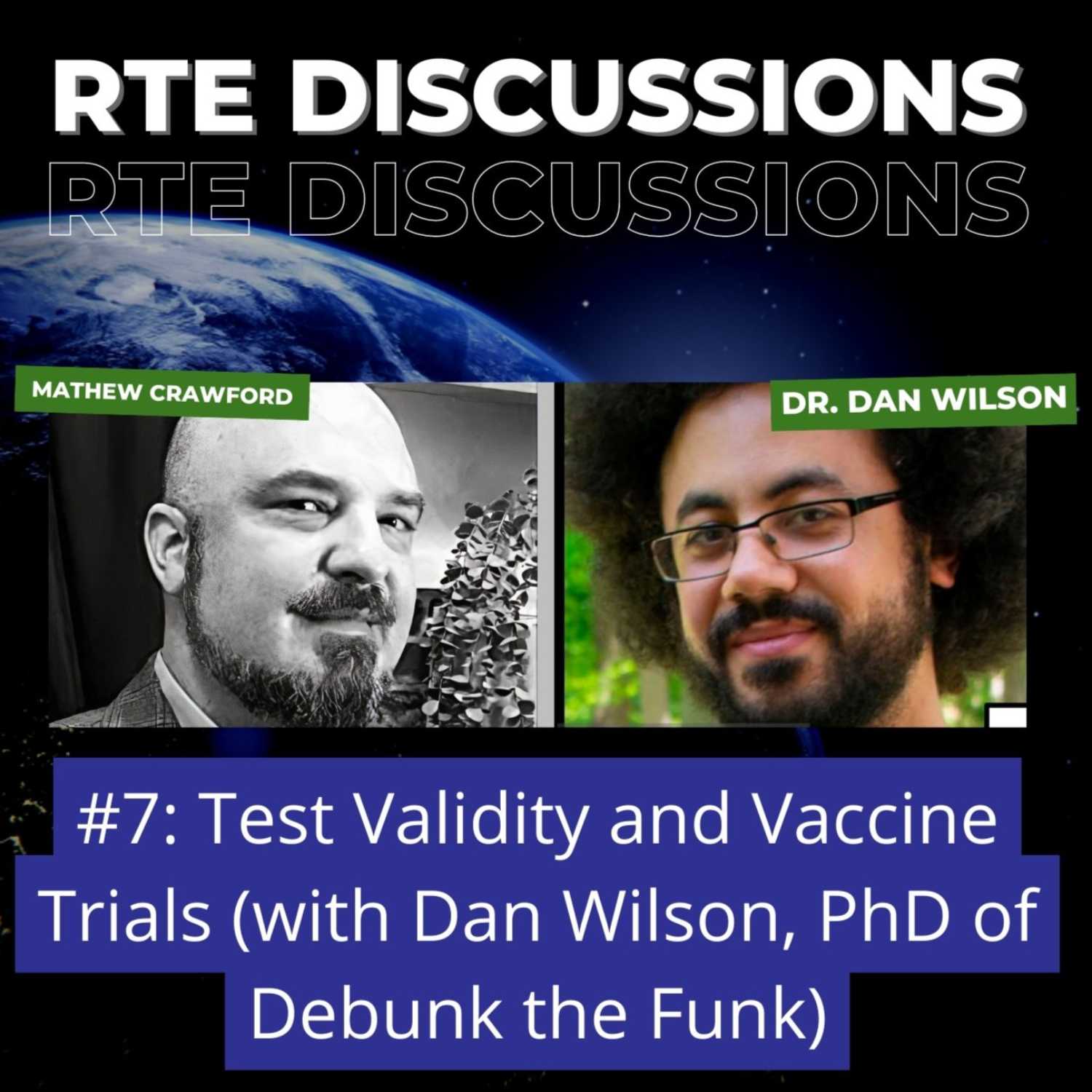 RTE DISCUSSIONS
RTE DISCUSSIONS

MATHEW CRAWFORD

DR. DAN WILSON

#7: Test Validity and Vaccine Trials (with Dan Wilson, PhD of Debunk the Funk)